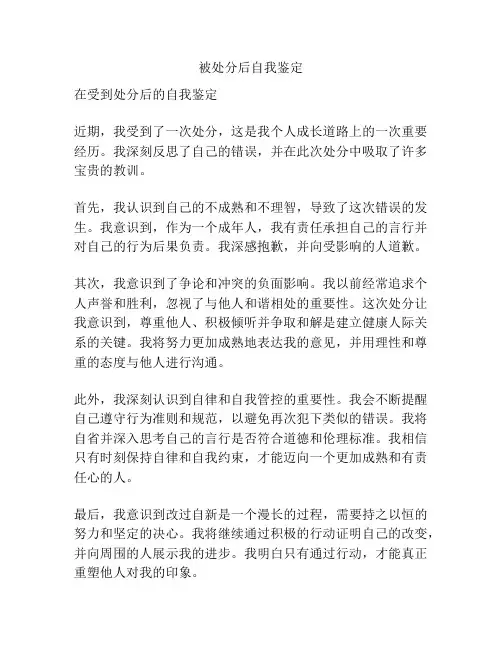 被处分后自我鉴定

在受到处分后的自我鉴定

近期，我受到了一次处分，这是我个人成长道路上的一次重要经历。我深刻反思了自己的错误，并在此次处分中吸取了许多宝贵的教训。

首先，我认识到自己的不成熟和不理智，导致了这次错误的发生。我意识到，作为一个成年人，我有责任承担自己的言行并对自己的行为后果负责。我深感抱歉，并向受影响的人道歉。

其次，我意识到了争论和冲突的负面影响。我以前经常追求个人声誉和胜利，忽视了与他人和谐相处的重要性。这次处分让我意识到，尊重他人、积极倾听并争取和解是建立健康人际关系的关键。我将努力更加成熟地表达我的意见，并用理性和尊重的态度与他人进行沟通。

此外，我深刻认识到自律和自我管控的重要性。我会不断提醒自己遵守行为准则和规范，以避免再次犯下类似的错误。我将自省并深入思考自己的言行是否符合道德和伦理标准。我相信只有时刻保持自律和自我约束，才能迈向一个更加成熟和有责任心的人。

最后，我意识到改过自新是一个漫长的过程，需要持之以恒的努力和坚定的决心。我将继续通过积极的行动证明自己的改变，并向周围的人展示我的进步。我明白只有通过行动，才能真正重塑他人对我的印象。